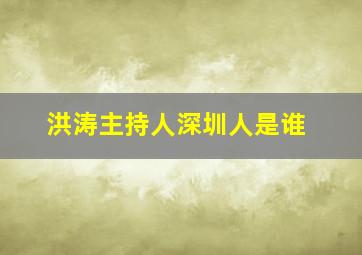 洪涛主持人深圳人是谁